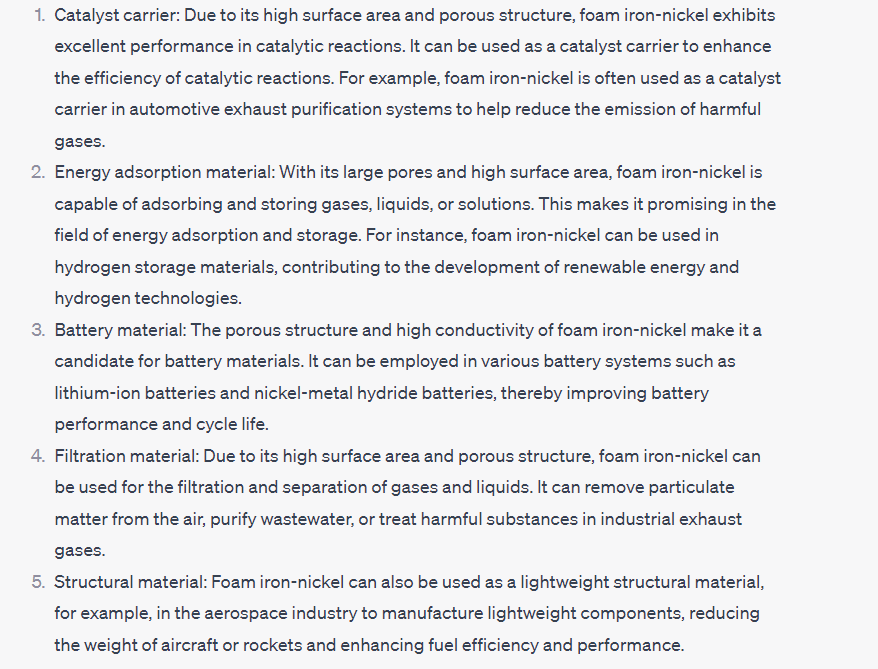 1. Catalyst carrier: Due to its high surface area and porous structure, foam iron-nickel exhibits excellent performance in catalytic reactions. It can be used as a catalyst carrier to enhance the efficiency of catalytic reactions. For example, foam iron-nickel is often used as a catalyst carrier in automotive exhaust purification systems to help reduce the emission of harmful gases.
2. Energy adsorption material: With its large pores and high surface area, foam iron-nickel is capable of adsorbing and storing gases, liquids, or solutions. This makes it promising in the field of energy adsorption and storage. For instance, foam iron-nickel can be used in hydrogen storage materials, contributing to the development of renewable energy and hydrogen technologies.
3. Battery material: The porous structure and high conductivity of foam iron-nickel make it a candidate for battery materials. It can be employed in various battery systems such as lithium-ion batteries and nickel-metal hydride batteries, thereby improving battery performance and cycle life.
4. Filtration material: Due to its high surface area and porous structure, foam iron-nickel can be used for the filtration and separation of gases and liquids. It can remove particulate matter from the air, purify wastewater, or treat harmful substances in industrial exhaust gases.
5. Structural material: Foam iron-nickel can also be used as a lightweight structural material, for example, in the aerospace industry to manufacture lightweight components, reducing the weight of aircraft or rockets and enhancing fuel efficiency and performance.